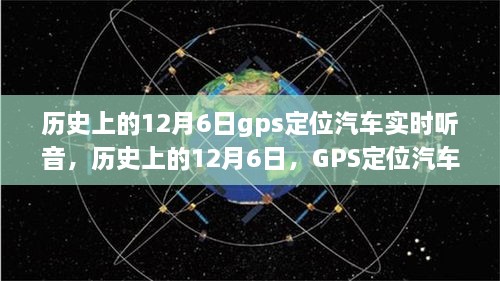 历史上的12月6日gps定位汽车实时听音，历史上的12月6日，GPS定位汽车